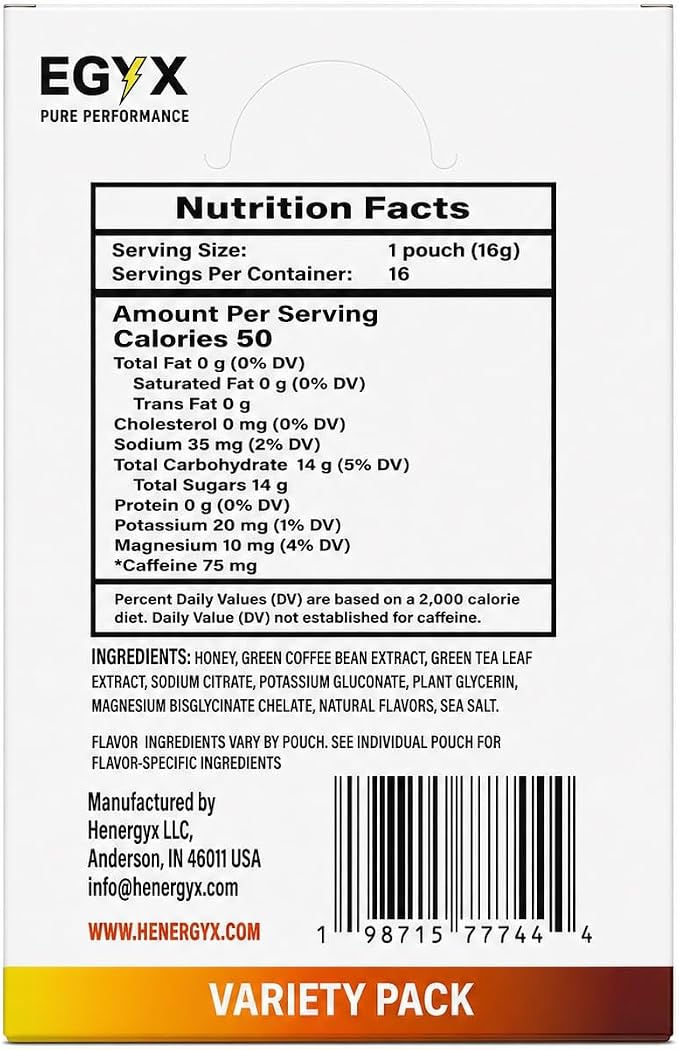 EGYX
PURE PERFORMANCE

Nutrition Facts

Serving Size: 1 pouch (16g)
Servings Per Container: 16

Amount Per Serving
Calories 50
Total Fat 0 g (0% DV)
Saturated Fat 0 g (0% DV)
Trans Fat 0 g
Cholesterol 0 mg (0% DV)
Sodium 35 mg (2% DV)
Total Carbohydrate 14 g (5% DV)
Total Sugars 14 g
Protein 0 g (0% DV)
Potassium 20 mg (1% DV)
Magnesium 10 mg (4% DV)
*Caffeine 75 mg

Percent Daily Values (DV) are based on a 2,000 calorie diet. Daily Value (DV) not established for caffeine.

INGREDIENTS: HONEY, GREEN COFFEE BEAN EXTRACT, GREEN TEA LEAF EXTRACT, SODIUM CITRATE, POTASSIUM GLUCONATE, PLANT GLYCERIN, MAGNESIUM BISGLYCINATE CHELATE, NATURAL FLAVORS, SEA SALT.

FLAVOR INGREDIENTS VARY BY POUCH. SEE INDIVIDUAL POUCH FOR FLAVOR-SPECIFIC INGREDIENTS

Manufactured by
Henergyx LLC,
Anderson, IN 46011 USA
info@henergyx.com

WWW.HENERGYX.COM

1 98715 77744 4

VARIETY PACK